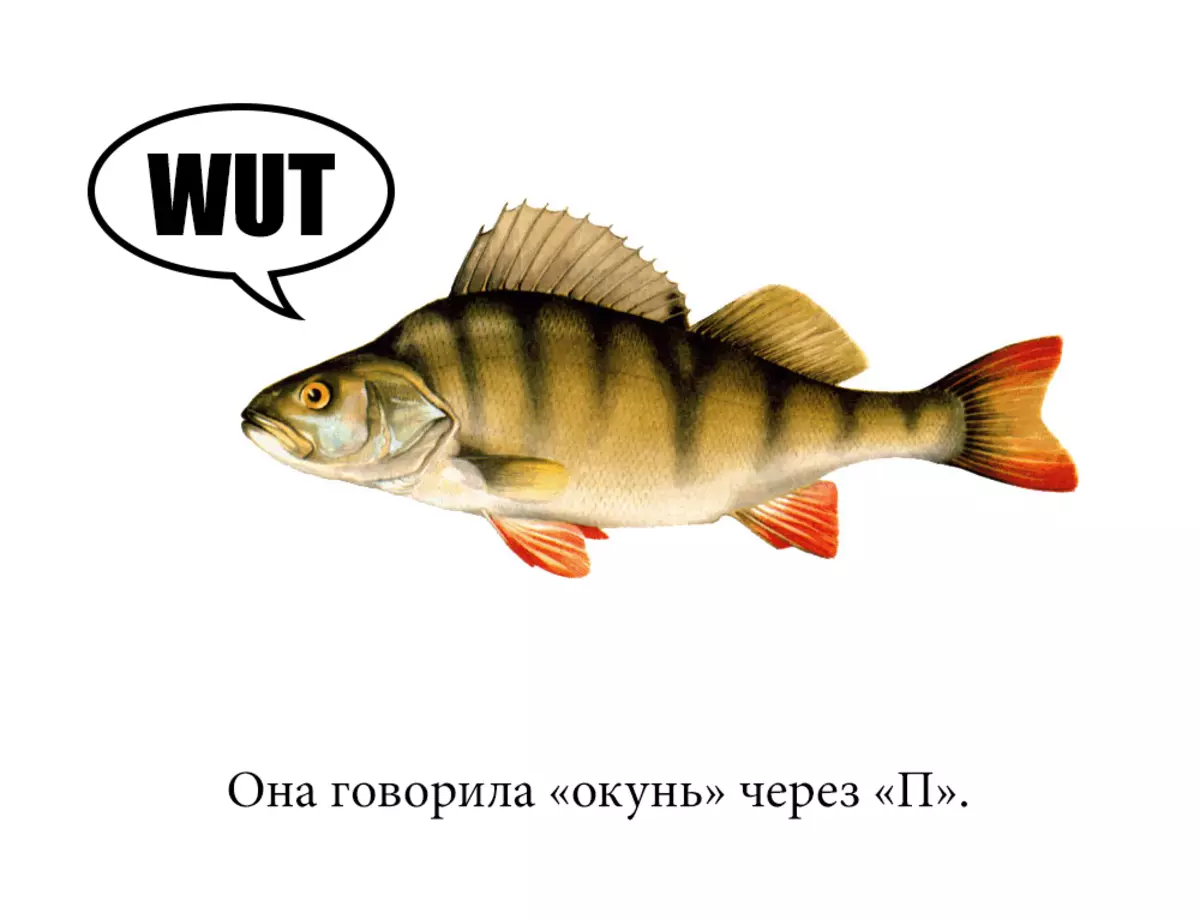 WUT

Она говорила «окунь» через «П».